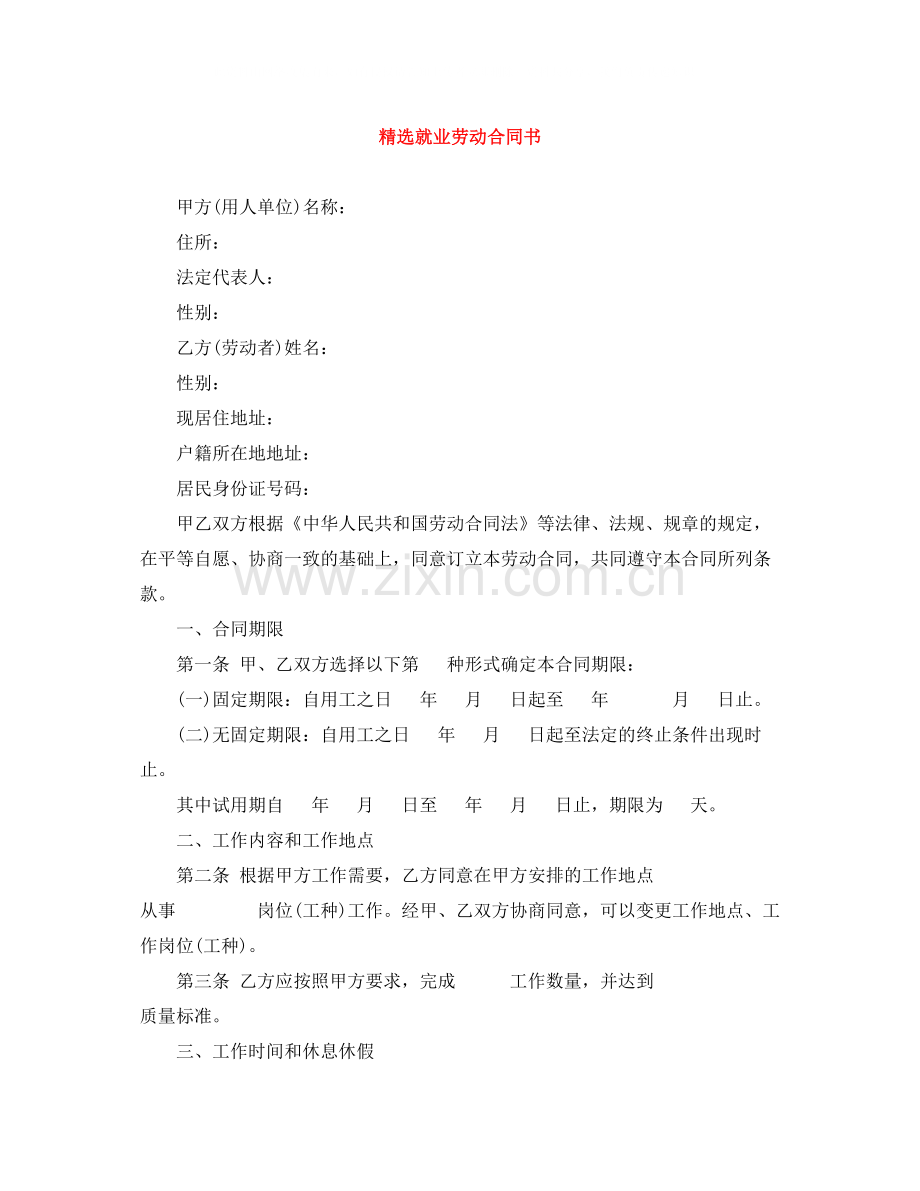 精选就业劳动合同书

甲方(用人单位)名称：

住所：

法定代表人：

性别：

乙方(劳动者)姓名：

性别：

现居住地址：

户籍所在地地址：

居民身份证号码：

甲乙双方根据《中华人民共和国劳动合同法》等法律、法规、规章的规定，在平等自愿、协商一致的基础上，同意订立本劳动合同，共同遵守本合同所列条款。

一、合同期限

第一条 甲、乙双方选择以下第 种形式确定本合同期限：

(一)固定期限：自用工之日 年 月 日起至 年 月 日止。

(二)无固定期限：自用工之日 年 月 日起至法定的终止条件出现时止。

其中试用期自 年 月 日至 年 月 日止，期限为 天。

二、工作内容和工作地点

第二条 根据甲方工作需要，乙方同意在甲方安排的工作地点

从事 岗位(工种)工作。经甲、乙双方协商同意，可以变更工作地点、工作岗位(工种)。

第三条 乙方应按照甲方要求，完成 工作数量，并达到

质量标准。

三、工作时间和休息休假

www.zixin.com.cn